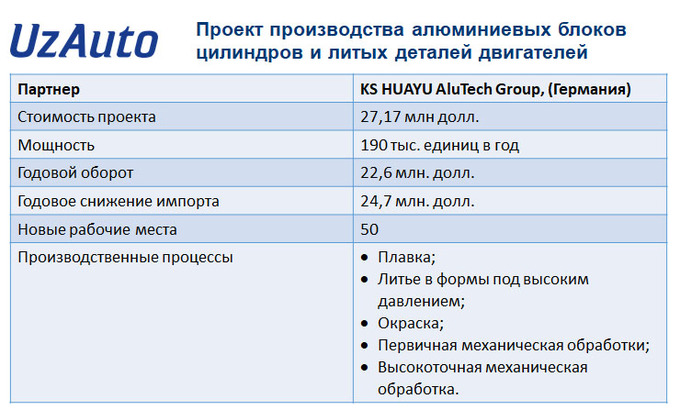 UzAuto

Проект производства алюминиевых блоков цилиндров и литых деталей двигателей

| Партнер | KS HUAYU AluTech Group, (Германия) |
|---|---|
| Стоимость проекта | 27,17 млн долл. |
| Мощность | 190 тыс. единиц в год |
| Годовой оборот | 22,6 млн. долл. |
| Годовое снижение импорта | 24,7 млн. долл. |
| Новые рабочие места | 50 |
| Производственные процессы | • Плавка; • Литье в формы под высоким давлением; • Окраска; • Первичная механическая обработки; • Высокоточная механическая обработка. |